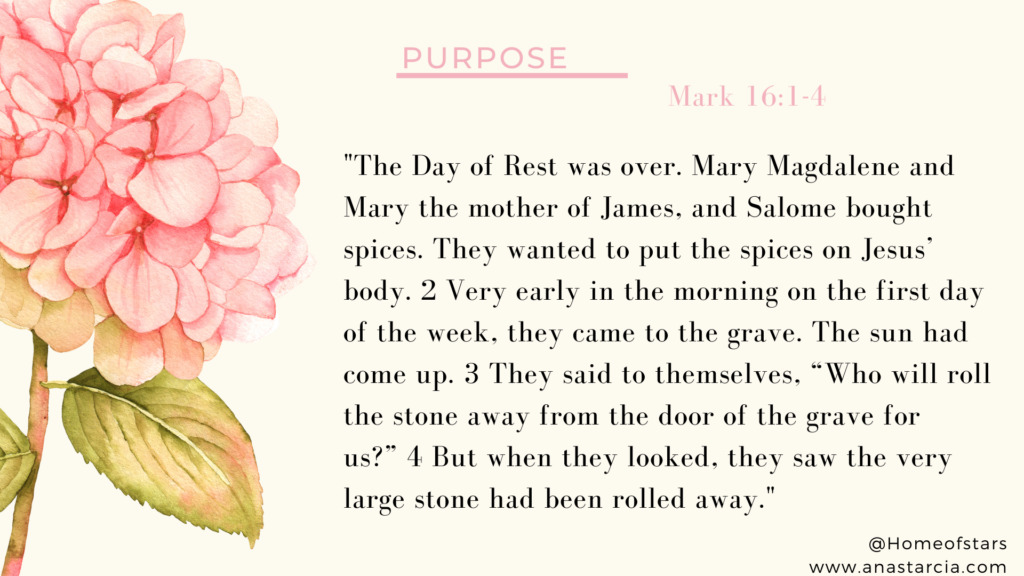 PURPOSE

Mark 16:1-4

"The Day of Rest was over. Mary Magdalene and Mary the mother of James, and Salome bought spices. They wanted to put the spices on Jesus' body. 2 Very early in the morning on the first day of the week, they came to the grave. The sun had come up. 3 They said to themselves, "Who will roll the stone away from the door of the grave for us?" 4 But when they looked, they saw the very large stone had been rolled away."

@Homeofstars
www.anastarcia.com